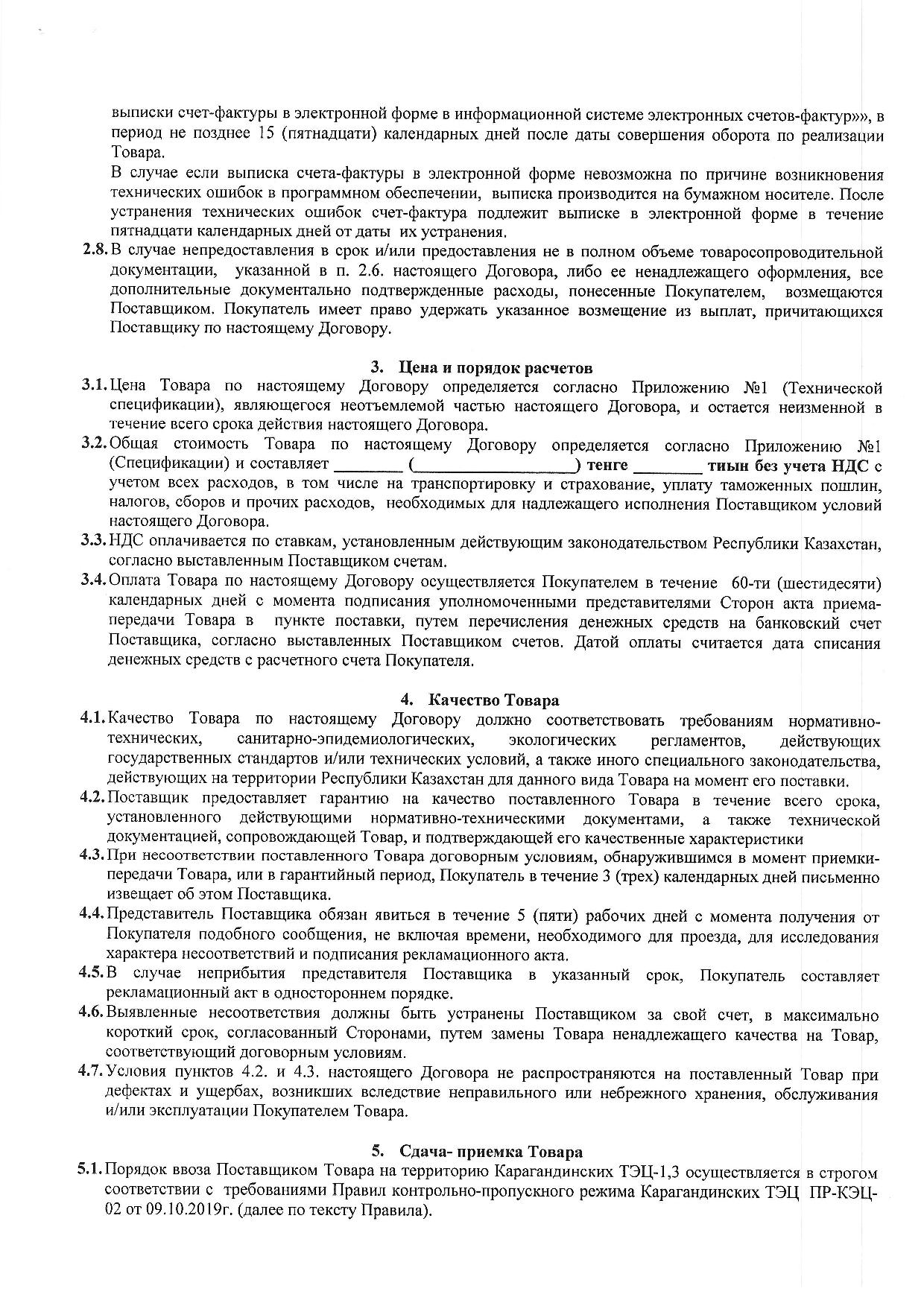 выписки счет-фактуры в электронной форме в информационной системе электронных счетов-фактур»», в период не позднее 15 (пятнадцати) календарных дней после даты совершения оборота по реализации Товара.

В случае если выписка счета-фактуры в электронной форме невозможна по причине возникновения технических ошибок в программном обеспечении, выписка производится на бумажном носителе. После устранения технических ошибок счет-фактура подлежит выписке в электронной форме в течение пятнадцати календарных дней от даты их устранения.

2.8. В случае непредоставления в срок и/или предоставления не в полном объеме товаросопроводительной документации, указанной в п. 2.6. настоящего Договора, либо ее ненадлежащего оформления, все дополнительные документально подтвержденные расходы, понесенные Покупателем, возмещаются Поставщиком. Покупатель имеет право удержать указанное возмещение из выплат, причитающихся Поставщику по настоящему Договору.

3. Цена и порядок расчетов

3.1. Цена Товара по настоящему Договору определяется согласно Приложению №1 (Технической спецификации), являющегося неотъемлемой частью настоящего Договора, и остается неизменной в течение всего срока действия настоящего Договора.

3.2. Общая стоимость Товара по настоящему Договору определяется согласно Приложению №1 (Спецификации) и составляет ________ (____________________) тенге ________ тиын без учета НДС с учетом всех расходов, в том числе на транспортировку и страхование, уплату таможенных пошлин, налогов, сборов и прочих расходов, необходимых для надлежащего исполнения Поставщиком условий настоящего Договора.

3.3. НДС оплачивается по ставкам, установленным действующим законодательством Республики Казахстан, согласно выставленным Поставщиком счетам.

3.4. Оплата Товара по настоящему Договору осуществляется Покупателем в течение 60-ти (шестидесяти) календарных дней с момента подписания уполномоченными представителями Сторон акта приема-передачи Товара в пункте поставки, путем перечисления денежных средств на банковский счет Поставщика, согласно выставленных Поставщиком счетов. Датой оплаты считается дата списания денежных средств с расчетного счета Покупателя.

4. Качество Товара

4.1. Качество Товара по настоящему Договору должно соответствовать требованиям нормативно-технических, санитарно-эпидемиологических, экологических регламентов, действующих государственных стандартов и/или технических условий, а также иного специального законодательства, действующих на территории Республики Казахстан для данного вида Товара на момент его поставки.

4.2. Поставщик предоставляет гарантию на качество поставленного Товара в течение всего срока, установленного действующими нормативно-техническими документами, а также технической документацией, сопровождающей Товар, и подтверждающей его качественные характеристики

4.3. При несоответствии поставленного Товара договорным условиям, обнаружившимся в момент приемки-передачи Товара, или в гарантийный период, Покупатель в течение 3 (трех) календарных дней письменно извещает об этом Поставщика.

4.4. Представитель Поставщика обязан явиться в течение 5 (пяти) рабочих дней с момента получения от Покупателя подобного сообщения, не включая времени, необходимого для проезда, для исследования характера несоответствий и подписания рекламационного акта.

4.5. В случае неприбытия представителя Поставщика в указанный срок, Покупатель составляет рекламационный акт в одностороннем порядке.

4.6. Выявленные несоответствия должны быть устранены Поставщиком за свой счет, в максимально короткий срок, согласованный Сторонами, путем замены Товара ненадлежащего качества на Товар, соответствующий договорным условиям.

4.7. Условия пунктов 4.2. и 4.3. настоящего Договора не распространяются на поставленный Товар при дефектах и ущербах, возникших вследствие неправильного или небрежного хранения, обслуживания и/или эксплуатации Покупателем Товара.

5. Сдача- приемка Товара

5.1. Порядок ввоза Поставщиком Товара на территорию Карагандинских ТЭЦ-1,3 осуществляется в строгом соответствии с требованиями Правил контрольно-пропускного режима Карагандинских ТЭЦ ПР-КЭЦ-02 от 09.10.2019г. (далее по тексту Правила).